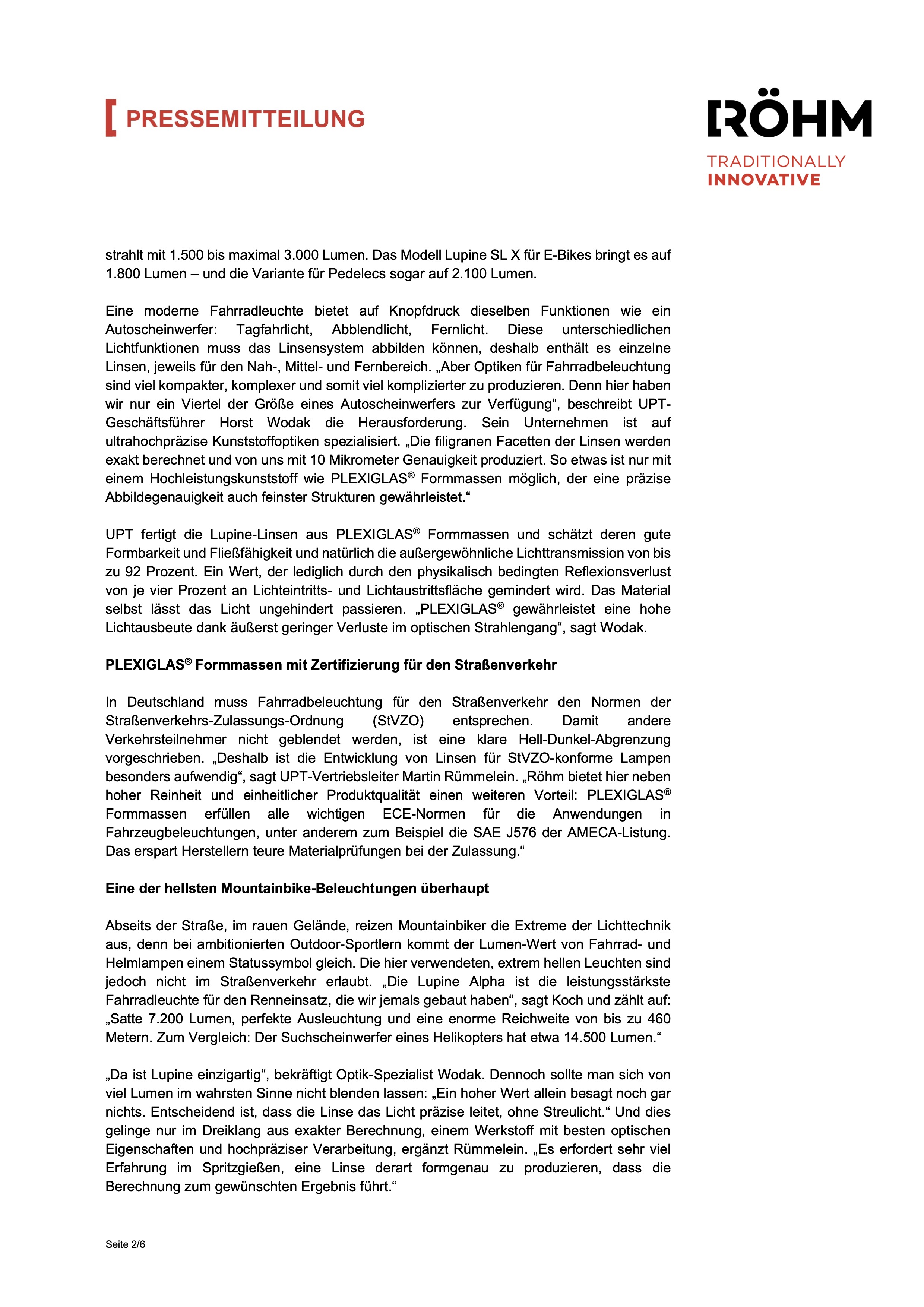 PRESSEMITTEILUNG

RÖHM
TRADITIONALLY
INNOVATIVE

strahlt mit 1.500 bis maximal 3.000 Lumen. Das Modell Lupine SL X für E-Bikes bringt es auf 1.800 Lumen – und die Variante für Pedelecs sogar auf 2.100 Lumen.

Eine moderne Fahrradleuchte bietet auf Knopfdruck dieselben Funktionen wie ein Autoscheinwerfer: Tagfahrlicht, Abblendlicht, Fernlicht. Diese unterschiedlichen Lichtfunktionen muss das Linsensystem abbilden können, deshalb enthält es einzelne Linsen, jeweils für den Nah-, Mittel- und Fernbereich. „Aber Optiken für Fahrradbeleuchtung sind viel kompakter, komplexer und somit viel komplizierter zu produzieren. Denn hier haben wir nur ein Viertel der Größe eines Autoscheinwerfers zur Verfügung“, beschreibt UPT-Geschäftsführer Horst Wodak die Herausforderung. Sein Unternehmen ist auf ultrahochpräzise Kunststoffoptiken spezialisiert. „Die filigranen Facetten der Linsen werden exakt berechnet und von uns mit 10 Mikrometer Genauigkeit produziert. So etwas ist nur mit einem Hochleistungskunststoff wie PLEXIGLAS® Formmassen möglich, der eine präzise Abbildegenauigkeit auch feinster Strukturen gewährleistet.“

UPT fertigt die Lupine-Linsen aus PLEXIGLAS® Formmassen und schätzt deren gute Formbarkeit und Fließfähigkeit und natürlich die außergewöhnliche Lichttransmission von bis zu 92 Prozent. Ein Wert, der lediglich durch den physikalisch bedingten Reflexionsverlust von je vier Prozent an Lichteintritts- und Lichtaustrittsfläche gemindert wird. Das Material selbst lässt das Licht ungehindert passieren. „PLEXIGLAS® gewährleistet eine hohe Lichtausbeute dank äußerst geringer Verluste im optischen Strahlengang“, sagt Wodak.

PLEXIGLAS® Formmassen mit Zertifizierung für den Straßenverkehr

In Deutschland muss Fahrradbeleuchtung für den Straßenverkehr den Normen der Straßenverkehrs-Zulassungs-Ordnung (StVZO) entsprechen. Damit andere Verkehrsteilnehmer nicht geblendet werden, ist eine klare Hell-Dunkel-Abgrenzung vorgeschrieben. „Deshalb ist die Entwicklung von Linsen für StVZO-konforme Lampen besonders aufwendig“, sagt UPT-Vertriebsleiter Martin Rümmelein. „Röhm bietet hier neben hoher Reinheit und einheitlicher Produktqualität einen weiteren Vorteil: PLEXIGLAS® Formmassen erfüllen alle wichtigen ECE-Normen für die Anwendungen in Fahrzeugbeleuchtungen, unter anderem zum Beispiel die SAE J576 der AMECA-Listung. Das erspart Herstellern teure Materialprüfungen bei der Zulassung.“

Eine der hellsten Mountainbike-Beleuchtungen überhaupt

Abseits der Straße, im rauen Gelände, reizen Mountainbiker die Extreme der Lichttechnik aus, denn bei ambitionierten Outdoor-Sportlern kommt der Lumen-Wert von Fahrrad- und Helmlampen einem Statussymbol gleich. Die hier verwendeten, extrem hellen Leuchten sind jedoch nicht im Straßenverkehr erlaubt. „Die Lupine Alpha ist die leistungsstärkste Fahrradleuchte für den Renneinsatz, die wir jemals gebaut haben“, sagt Koch und zählt auf: „Satte 7.200 Lumen, perfekte Ausleuchtung und eine enorme Reichweite von bis zu 460 Metern. Zum Vergleich: Der Suchscheinwerfer eines Helikopters hat etwa 14.500 Lumen.“

„Da ist Lupine einzigartig“, bekräftigt Optik-Spezialist Wodak. Dennoch sollte man sich von viel Lumen im wahrsten Sinne nicht blenden lassen: „Ein hoher Wert allein besagt noch gar nichts. Entscheidend ist, dass die Linse das Licht präzise leitet, ohne Streulicht.“ Und dies gelinge nur im Dreiklang aus exakter Berechnung, einem Werkstoff mit besten optischen Eigenschaften und hochpräziser Verarbeitung, ergänzt Rümmelein. „Es erfordert sehr viel Erfahrung im Spritzgießen, eine Linse derart formgenau zu produzieren, dass die Berechnung zum gewünschten Ergebnis führt.“

Seite 2/6